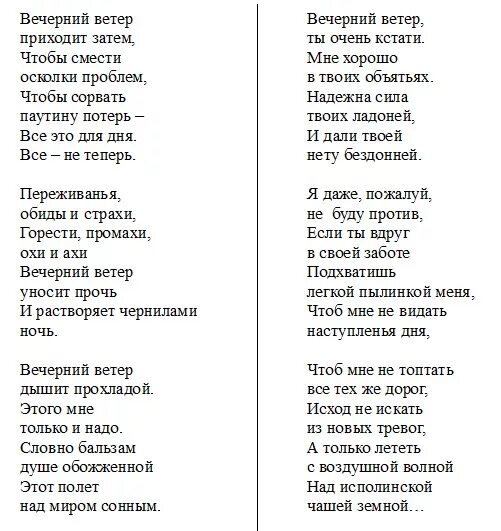 Вечерний ветер
приходит затем,
Чтобы смести
осколки проблем,
Чтобы сорвать
паутину потерь –
Все это для дня.
Все – не теперь.

Переживанья,
обиды и страхи,
Горести, промахи,
охи и ахи
Вечерний ветер
уносит прочь
И растворяет чернилами
ночь.

Вечерний ветер
дышит прохладой.
Этого мне
только и надо.
Словно бальзам
душе обожженной
Этот полет
над миром сонным.

Вечерний ветер,
ты очень кстати.
Мне хорошо
в твоих объятьях.
Надежна сила
твоих ладоней,
И дали твоей
нету бездонней.

Я даже, пожалуй,
не буду против,
Если ты вдруг
в своей заботе
Подхватишь
легкой пылинкой меня,
Чтоб мне не видать
наступленья дня,

Чтоб мне не топтать
все тех же дорог,
Исход не искать
из новых тревог,
А только лететь
с воздушной волной
Над исполинской
чашей земной…